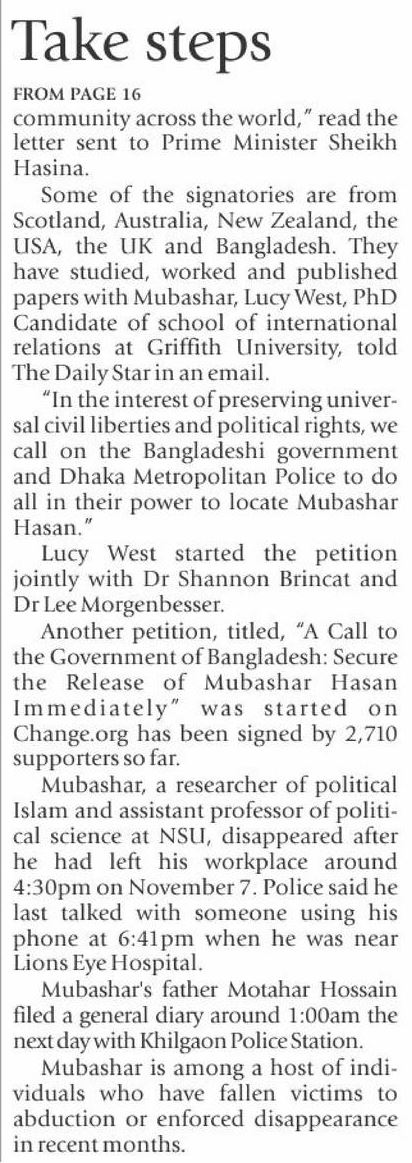 Take steps

FROM PAGE 16

community across the world," read the letter sent to Prime Minister Sheikh Hasina.

Some of the signatories are from Scotland, Australia, New Zealand, the USA, the UK and Bangladesh. They have studied, worked and published papers with Mubashar, Lucy West, PhD Candidate of school of international relations at Griffith University, told The Daily Star in an email.

"In the interest of preserving universal civil liberties and political rights, we call on the Bangladeshi government and Dhaka Metropolitan Police to do all in their power to locate Mubashar Hasan."

Lucy West started the petition jointly with Dr Shannon Brincat and Dr Lee Morgenbesser.

Another petition, titled, "A Call to the Government of Bangladesh: Secure the Release of Mubashar Hasan Immediately" was started on Change.org has been signed by 2,710 supporters so far.

Mubashar, a researcher of political Islam and assistant professor of political science at NSU, disappeared after he had left his workplace around 4:30pm on November 7. Police said he last talked with someone using his phone at 6:41pm when he was near Lions Eye Hospital.

Mubashar's father Motahar Hossain filed a general diary around 1:00am the next day with Khilgaon Police Station.

Mubashar is among a host of individuals who have fallen victims to abduction or enforced disappearance in recent months.